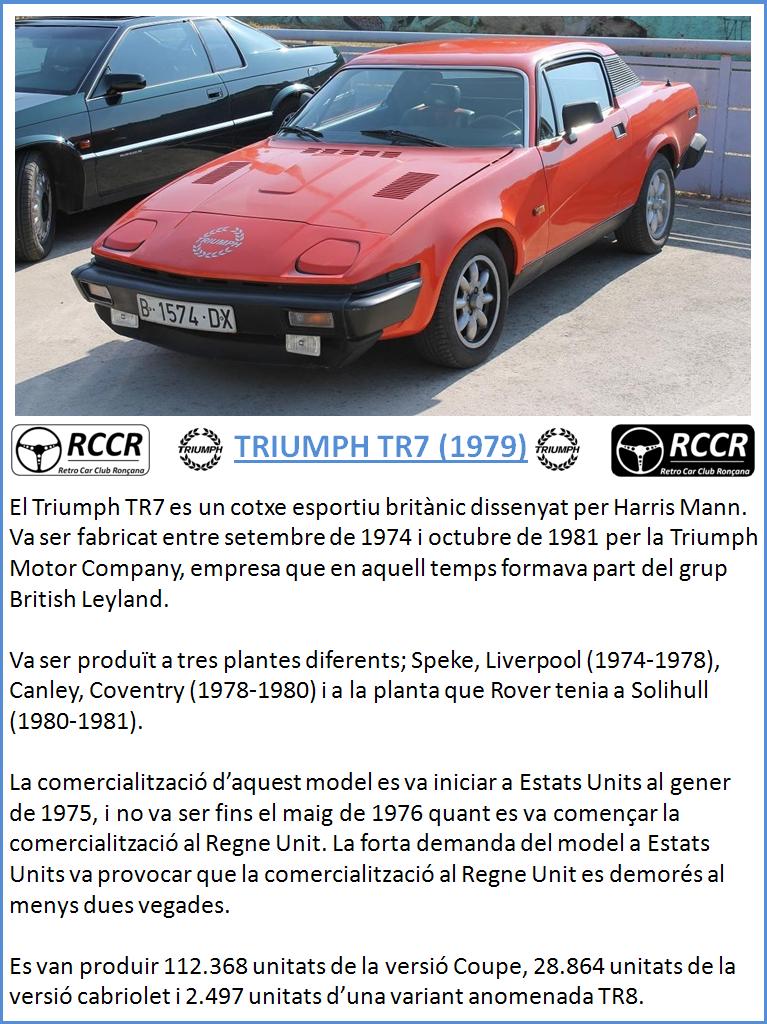 TRIUMPH

B·1574·DX

RCCR
Retro Car Club Ronçana

TRIUMPH

TRIUMPH TR7 (1979)

TRIUMPH

RCCR
Retro Car Club Ronçana

El Triumph TR7 es un cotxe esportiu britànic dissenyat per Harris Mann. Va ser fabricat entre setembre de 1974 i octubre de 1981 per la Triumph Motor Company, empresa que en aquell temps formava part del grup British Leyland.

Va ser produït a tres plantes diferents; Speke, Liverpool (1974-1978), Canley, Coventry (1978-1980) i a la planta que Rover tenia a Solihull (1980-1981).

La comercialització d'aquest model es va iniciar a Estats Units al gener de 1975, i no va ser fins el maig de 1976 quant es va començar la comercialització al Regne Unit. La forta demanda del model a Estats Units va provocar que la comercialització al Regne Unit es demorés al menys dues vegades.

Es van produir 112.368 unitats de la versió Coupe, 28.864 unitats de la versió cabriolet i 2.497 unitats d'una variant anomenada TR8.